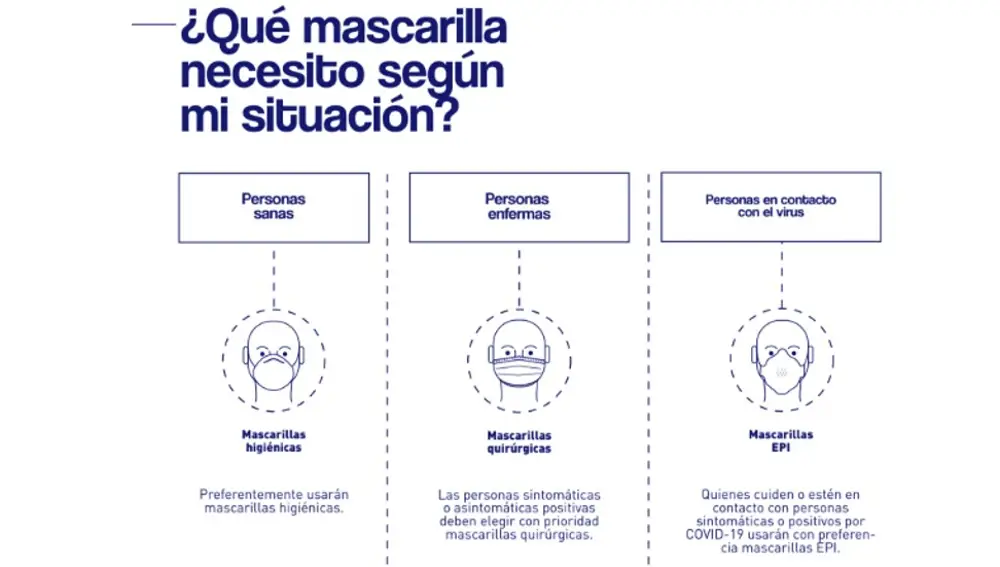 ¿Qué mascarilla necesito según mi situación?

Personas sanas

Mascarillas higiénicas

Preferentemente usarán mascarillas higiénicas.

Personas enfermas

Mascarillas quirúrgicas

Las personas sintomáticas o asintomáticas positivas deben elegir con prioridad mascarillas quirúrgicas.

Personas en contacto con el virus

Mascarillas EPI

Quienes cuiden o estén en contacto con personas sintomáticas o positivos por COVID-19 usarán con preferencia mascarillas EPI.